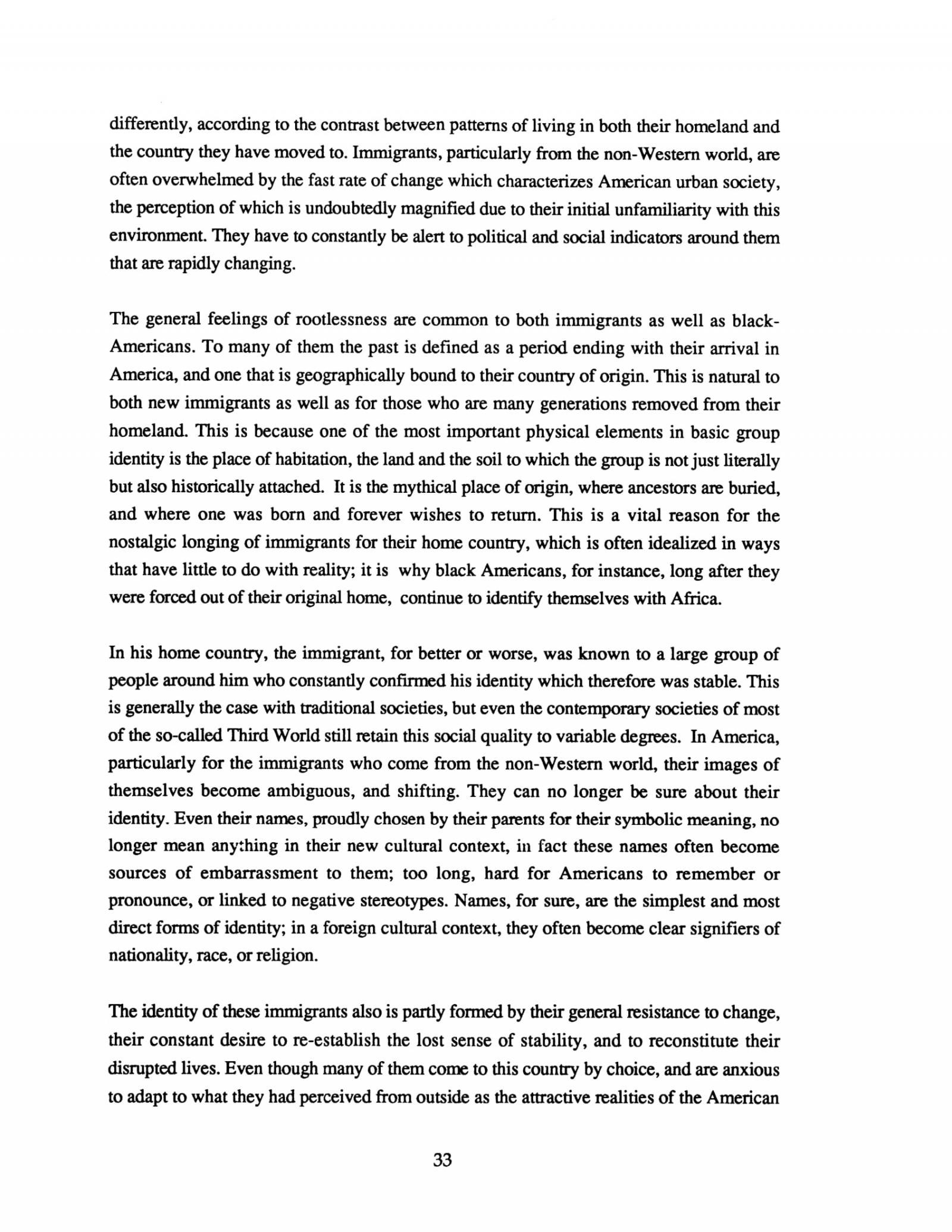 differently, according to the contrast between patterns of living in both their homeland and the country they have moved to. Immigrants, particularly from the non-Western world, are often overwhelmed by the fast rate of change which characterizes American urban society, the perception of which is undoubtedly magnified due to their initial unfamiliarity with this environment. They have to constantly be alert to political and social indicators around them that are rapidly changing.

The general feelings of rootlessness are common to both immigrants as well as black-Americans. To many of them the past is defined as a period ending with their arrival in America, and one that is geographically bound to their country of origin. This is natural to both new immigrants as well as for those who are many generations removed from their homeland. This is because one of the most important physical elements in basic group identity is the place of habitation, the land and the soil to which the group is not just literally but also historically attached. It is the mythical place of origin, where ancestors are buried, and where one was born and forever wishes to return. This is a vital reason for the nostalgic longing of immigrants for their home country, which is often idealized in ways that have little to do with reality; it is why black Americans, for instance, long after they were forced out of their original home, continue to identify themselves with Africa.

In his home country, the immigrant, for better or worse, was known to a large group of people around him who constantly confirmed his identity which therefore was stable. This is generally the case with traditional societies, but even the contemporary societies of most of the so-called Third World still retain this social quality to variable degrees. In America, particularly for the immigrants who come from the non-Western world, their images of themselves become ambiguous, and shifting. They can no longer be sure about their identity. Even their names, proudly chosen by their parents for their symbolic meaning, no longer mean anything in their new cultural context, in fact these names often become sources of embarrassment to them; too long, hard for Americans to remember or pronounce, or linked to negative stereotypes. Names, for sure, are the simplest and most direct forms of identity; in a foreign cultural context, they often become clear signifiers of nationality, race, or religion.

The identity of these immigrants also is partly formed by their general resistance to change, their constant desire to re-establish the lost sense of stability, and to reconstitute their disrupted lives. Even though many of them come to this country by choice, and are anxious to adapt to what they had perceived from outside as the attractive realities of the American

33